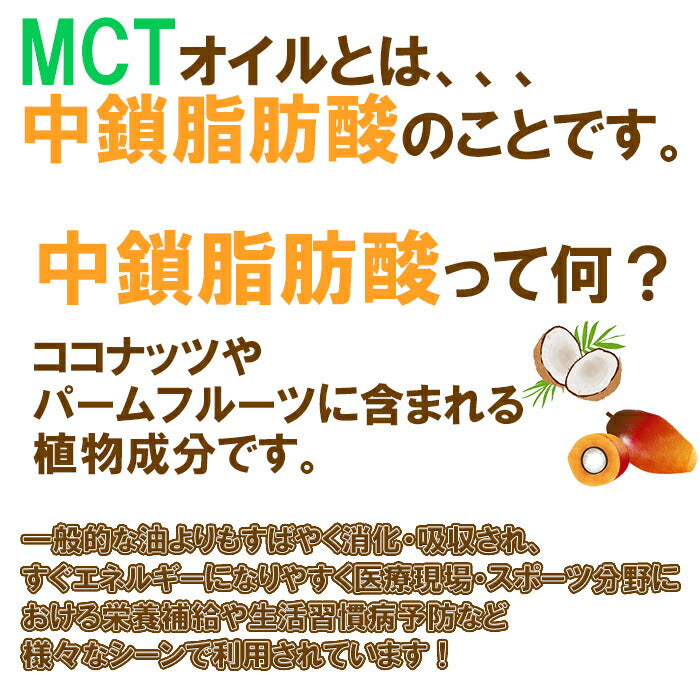 MCTオイルとは、、、
中鎖脂肪酸のことです。

中鎖脂肪酸って何？

ココナッツや
パームフルーツに含まれる
植物成分です。

一般的な油よりもすばやく消化・吸収され、
すぐエネルギーになりやすく医療現場・スポーツ分野に
おける栄養補給や生活習慣病予防など
様々なシーンで利用されています！